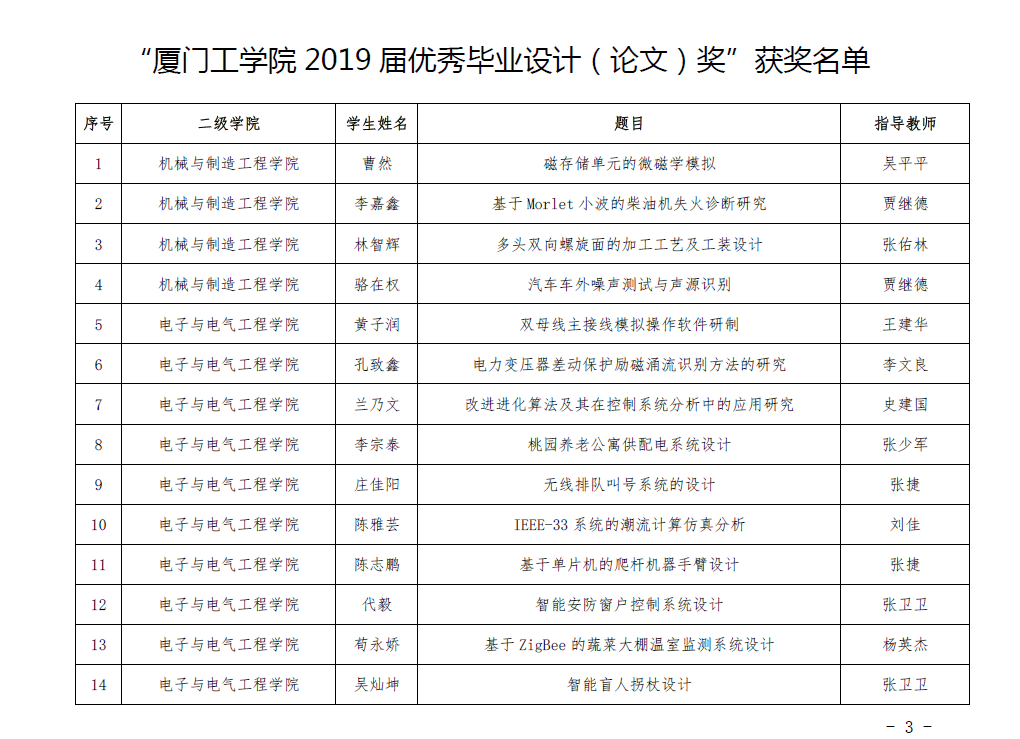 “厦门工学院 2019 届优秀毕业设计（论文）奖”获奖名单

| 序号 | 二级学院 | 学生姓名 | 题目 | 指导教师 |
|---|---|---|---|---|
| 1 | 机械与制造工程学院 | 曹然 | 磁存储单元的微磁学模拟 | 吴平平 |
| 2 | 机械与制造工程学院 | 李嘉鑫 | 基于 Morlet 小波的柴油机失火诊断研究 | 贾继德 |
| 3 | 机械与制造工程学院 | 林智辉 | 多头双向螺旋面的加工工艺及工装设计 | 张佑林 |
| 4 | 机械与制造工程学院 | 骆在权 | 汽车车外噪声测试与声源识别 | 贾继德 |
| 5 | 电子与电气工程学院 | 黄子润 | 双母线主接线模拟操作软件研制 | 王建华 |
| 6 | 电子与电气工程学院 | 孔致鑫 | 电力变压器差动保护励磁涌流识别方法的研究 | 李文良 |
| 7 | 电子与电气工程学院 | 兰乃文 | 改进进化算法及其在控制系统分析中的应用研究 | 史建国 |
| 8 | 电子与电气工程学院 | 李宗泰 | 桃园养老公寓供配电系统设计 | 张少军 |
| 9 | 电子与电气工程学院 | 庄佳阳 | 无线排队叫号系统的设计 | 张捷 |
| 10 | 电子与电气工程学院 | 陈雅芸 | IEEE-33 系统的潮流计算仿真分析 | 刘佳 |
| 11 | 电子与电气工程学院 | 陈志鹏 | 基于单片机的爬杆机器手臂设计 | 张捷 |
| 12 | 电子与电气工程学院 | 代毅 | 智能安防窗户控制系统设计 | 张卫卫 |
| 13 | 电子与电气工程学院 | 荀永娇 | 基于 ZigBee 的蔬菜大棚温室监测系统设计 | 杨英杰 |
| 14 | 电子与电气工程学院 | 吴灿坤 | 智能盲人拐杖设计 | 张卫卫 |

- 3 -